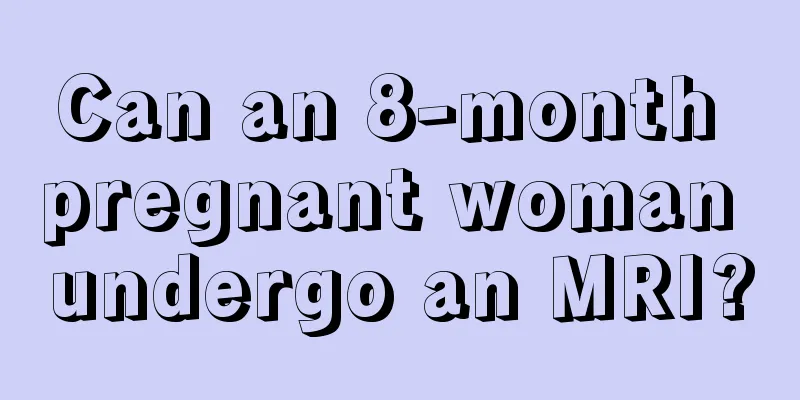 Can an 8-month pregnant woman undergo an MRI?